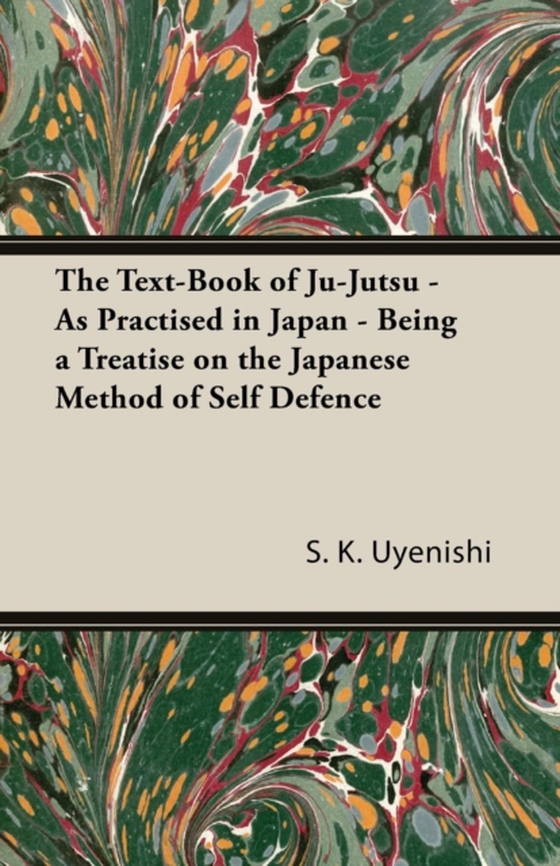 The Text-Book of Ju-Jutsu - As Practised in Japan - Being a Treatise on the Japanese Method of Self Defence

S. K. Uyenishi